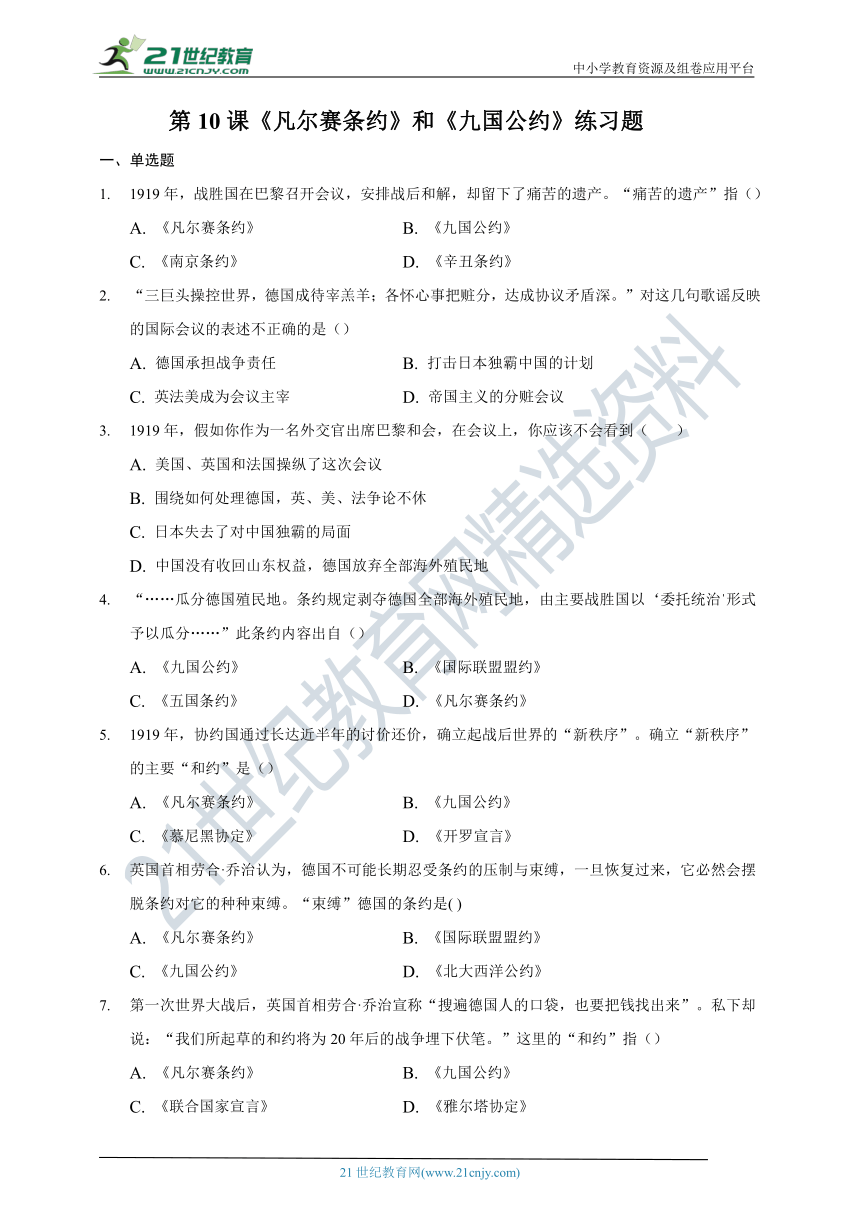 21世纪教育
www.21cnjy.com

中小学教育资源及组卷应用平台

第 10 课《凡尔赛条约》和《九国公约》练习题

一、单选题

1. 1919 年，战胜国在巴黎召开会议，安排战后和解，却留下了痛苦的遗产。“痛苦的遗产”指（）

A. 《凡尔赛条约》
B. 《九国公约》
C. 《南京条约》
D. 《辛丑条约》

2. “三巨头操控世界，德国成待宰羔羊；各怀心事把赃分，达成协议矛盾深。”对这几句歌谣反映的国际会议的表述不正确的是（）

A. 德国承担战争责任
B. 打击日本独霸中国的计划
C. 英法美成为会议主宰
D. 帝国主义的分赃会议

3. 1919 年，假如你作为一名外交官出席巴黎和会，在会议上，你应该不会看到（　　）

A. 美国、英国和法国操纵了这次会议
B. 围绕如何处理德国，英、美、法争论不休
C. 日本失去了对中国独霸的局面
D. 中国没有收回山东权益，德国放弃全部海外殖民地

4. “……瓜分德国殖民地。条约规定剥夺德国全部海外殖民地，由主要战胜国以‘委托统治’形式予以瓜分……”此条约内容出自（）

A. 《九国公约》
B. 《国际联盟盟约》
C. 《五国条约》
D. 《凡尔赛条约》

5. 1919 年，协约国通过长达近半年的讨价还价，确立起战后世界的“新秩序”。确立“新秩序”的主要“和约”是（）

A. 《凡尔赛条约》
B. 《九国公约》
C. 《慕尼黑协定》
D. 《开罗宣言》

6. 英国首相劳合·乔治认为，德国不可能长期忍受条约的压制与束缚，一旦恢复过来，它必然会摆脱条约对它的种种束缚。“束缚”德国的条约是( )

A. 《凡尔赛条约》
B. 《国际联盟盟约》
C. 《九国公约》
D. 《北大西洋公约》

7. 第一次世界大战后，英国首相劳合·乔治宣称“搜遍德国人的口袋，也要把钱找出来”。私下却说：“我们所起草的和约将为 20 年后的战争埋下伏笔。”这里的“和约”指（）

A. 《凡尔赛条约》
B. 《九国公约》
C. 《联合国家宣言》
D. 《雅尔塔协定》

21世纪教育网精选资料

21 世纪教育网(www.21cnjy.com)